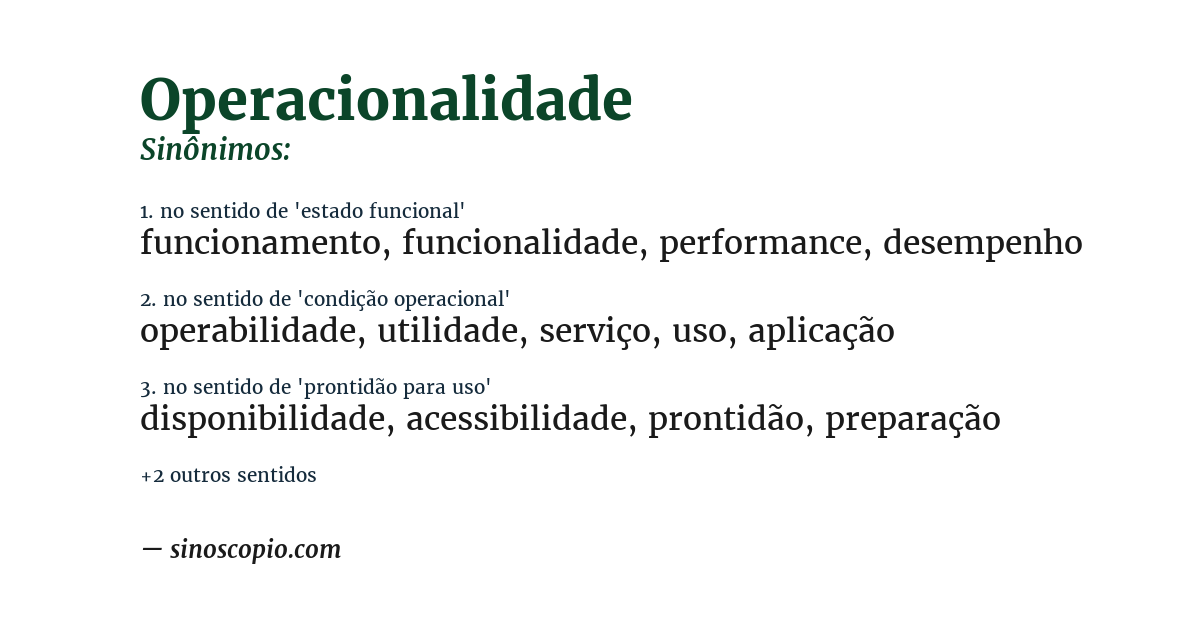 Operacionalidade
Sinônimos:

1. no sentido de 'estado funcional'
funcionamento, funcionalidade, performance, desempenho

2. no sentido de 'condição operacional'
operabilidade, utilidade, serviço, uso, aplicação

3. no sentido de 'prontidão para uso'
disponibilidade, acessibilidade, prontidão, preparação

+2 outros sentidos

— sinoscopio.com